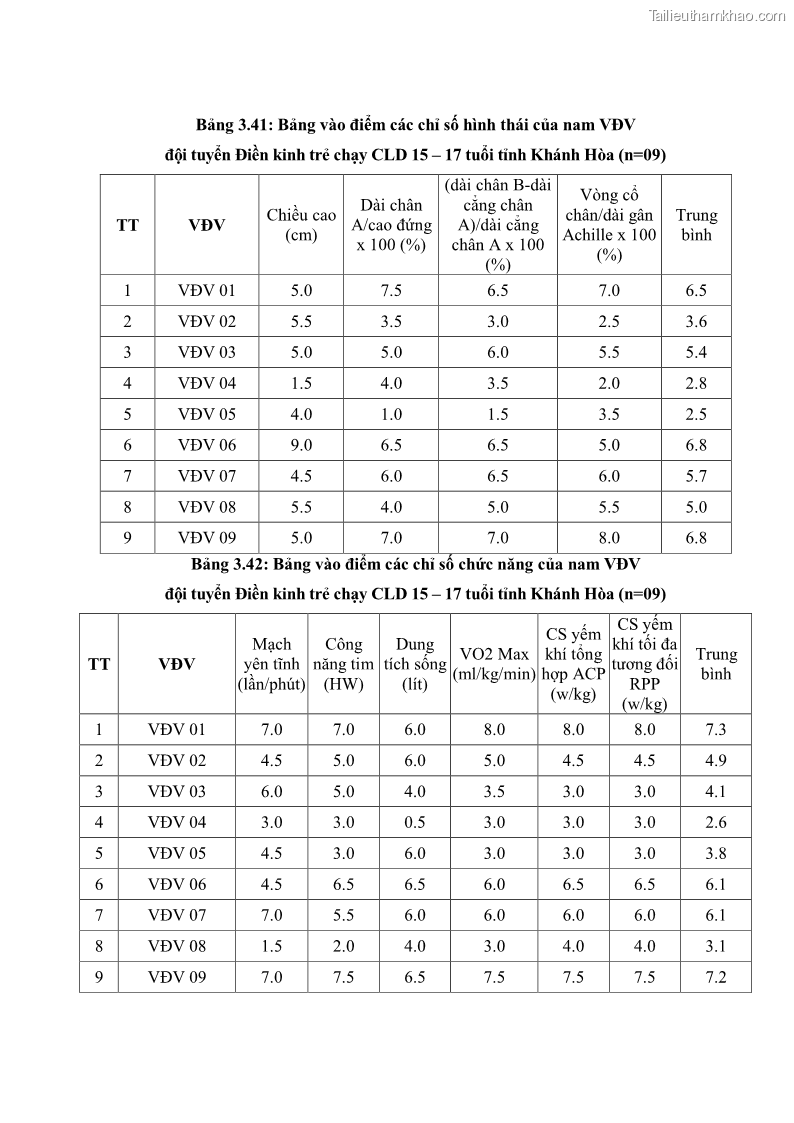 Tailieuthamkhao.com

Bảng 3.41: Bảng vào điểm các chỉ số hình thái của nam VĐV đội tuyển Điền kinh trẻ chạy CLD 15 – 17 tuổi tỉnh Khánh Hòa (n=09)

| TT | VĐV | Chiều cao (cm) | Dài chân A/cao đứng x 100 (%) | (dài chân B-dài cẳng chân A)/dài cẳng chân A x 100 (%) | Vòng cổ chân/dài gân Achille x 100 (%) | Trung bình |
|---|---|---|---|---|---|---|
| 1 | VĐV 01 | 5.0 | 7.5 | 6.5 | 7.0 | 6.5 |
| 2 | VĐV 02 | 5.5 | 3.5 | 3.0 | 2.5 | 3.6 |
| 3 | VĐV 03 | 5.0 | 5.0 | 6.0 | 5.5 | 5.4 |
| 4 | VĐV 04 | 1.5 | 4.0 | 3.5 | 2.0 | 2.8 |
| 5 | VĐV 05 | 4.0 | 1.0 | 1.5 | 3.5 | 2.5 |
| 6 | VĐV 06 | 9.0 | 6.5 | 6.5 | 5.0 | 6.8 |
| 7 | VĐV 07 | 4.5 | 6.0 | 6.5 | 6.0 | 5.7 |
| 8 | VĐV 08 | 5.5 | 4.0 | 5.0 | 5.5 | 5.0 |
| 9 | VĐV 09 | 5.0 | 7.0 | 7.0 | 8.0 | 6.8 |

Bảng 3.42: Bảng vào điểm các chỉ số chức năng của nam VĐV đội tuyển Điền kinh trẻ chạy CLD 15 – 17 tuổi tỉnh Khánh Hòa (n=09)

| TT | VĐV | Mạch yên tĩnh (lần/phút) | Công năng tim (HW) | Dung tích sống (lít) | VO2 Max (ml/kg/min) | CS yếm khí tổng hợp ACP (w/kg) | CS yếm khí tối đa tương đối RPP (w/kg) | Trung bình |
|---|---|---|---|---|---|---|---|---|
| 1 | VĐV 01 | 7.0 | 7.0 | 6.0 | 8.0 | 8.0 | 8.0 | 7.3 |
| 2 | VĐV 02 | 4.5 | 5.0 | 6.0 | 5.0 | 4.5 | 4.5 | 4.9 |
| 3 | VĐV 03 | 6.0 | 5.0 | 4.0 | 3.5 | 3.0 | 3.0 | 4.1 |
| 4 | VĐV 04 | 3.0 | 3.0 | 0.5 | 3.0 | 3.0 | 3.0 | 2.6 |
| 5 | VĐV 05 | 4.5 | 3.0 | 6.0 | 3.0 | 3.0 | 3.0 | 3.8 |
| 6 | VĐV 06 | 4.5 | 6.5 | 6.5 | 6.0 | 6.5 | 6.5 | 6.1 |
| 7 | VĐV 07 | 7.0 | 5.5 | 6.0 | 6.0 | 6.0 | 6.0 | 6.1 |
| 8 | VĐV 08 | 1.5 | 2.0 | 4.0 | 3.0 | 4.0 | 4.0 | 3.1 |
| 9 | VĐV 09 | 7.0 | 7.5 | 6.5 | 7.5 | 7.5 | 7.5 | 7.2 |